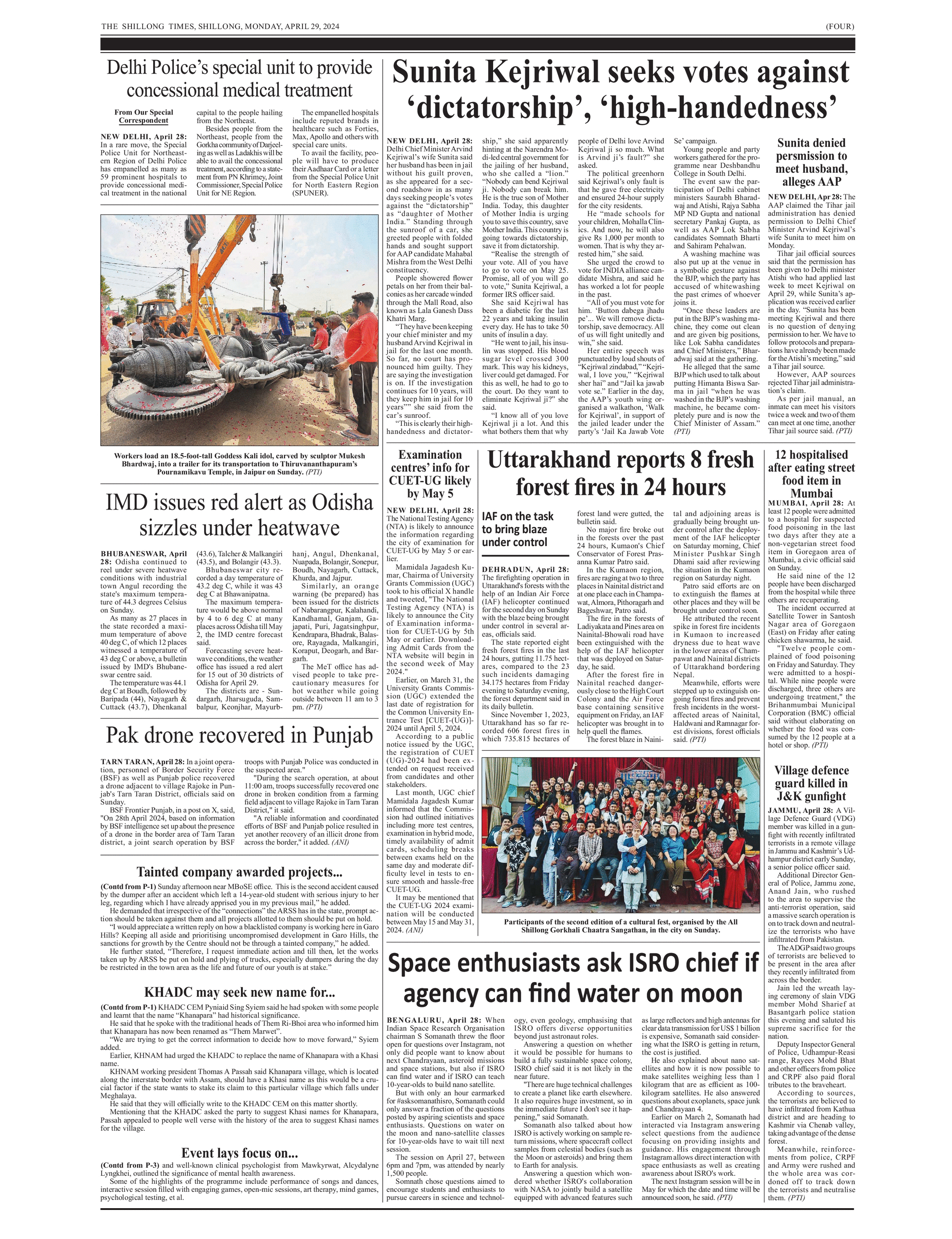 THE SHILLONG TIMES, SHILLONG, MONDAY, APRIL 29, 2024

(FOUR)

Delhi Police's special unit to provide concessional medical treatment

From Our Special Correspondent

NEW DELHI, April 28: In a rare move, the Special Police Unit for Northeastern Region of Delhi Police has empanelled as many as 59 prominent hospitals to provide concessional medical treatment in the national capital to the people hailing from the Northeast.

Besides people from the Northeast, people from the Gorkha community of Darjeeling as well as Ladakhis will be able to avail the concessional treatment, according to a statement from PN Khrimey, Joint Commissioner, Special Police Unit for NE Region.

The empanelled hospitals include reputed brands in healthcare such as Forties, Max, Apollo and others with special care units.

To avail the facility, people will have to produce their Aadhaar Card or a letter from the Special Police Unit for North Eastern Region (SPUNER).

Workers load an 18.5-foot-tall Goddess Kali idol, carved by sculptor Mukesh Bhardwaj, into a trailer for its transportation to Thiruvananthapuram's Pournamikavu Temple, in Jaipur on Sunday. (PTI)

IMD issues red alert as Odisha sizzles under heatwave

BHUBANESWAR, April 28: Odisha continued to reel under severe heatwave conditions with industrial town Angul recording the state's maximum temperature of 44.3 degrees Celsius on Sunday.

As many as 27 places in the state recorded a maximum temperature of above 40 deg C, of which 12 places witnessed a temperature of 43 deg C or above, a bulletin issued by IMD's Bhubaneswar centre said.

The temperature was 44.1 deg C at Boudh, followed by Baripada (44), Nayagarh & Cuttack (43.7), Dhenkanal (43.6), Talcher & Malkangiri (43.5), and Bolangir (43.3).

Bhubaneswar city recorded a day temperature of 43.2 deg C, while it was 43 deg C at Bhawanipatna.

The maximum temperature would be above normal by 4 to 6 deg C at many places across Odisha till May 2, the IMD centre forecast said.

Forecasting severe heatwave conditions, the weather office has issued a red alert for 15 out of 30 districts of Odisha for April 29.

The districts are - Sundargarh, Jharsuguda, Sambalpur, Keonjhar, Mayurbhanj, Angul, Dhenkanal, Nuapada, Bolangir, Sonepur, Boudh, Nayagarh, Cuttack, Khurda, and Jajpur.

Similarly, an orange warning (be prepared) has been issued for the districts of Nabarangpur, Kalahandi, Kandhamal, Ganjam, Gajapati, Puri, Jagatsinghpur, Kendrapara, Bhadrak, Balasore, Rayagada, Malkangiri, Koraput, Deogarh, and Bargarh.

The MeT office has advised people to take precautionary measures for hot weather while going outside between 11 am to 3 pm. (PTI)

Pak drone recovered in Punjab

TARN TARAN, April 28: In a joint operation, personnel of Border Security Force (BSF) as well as Punjab police recovered a drone adjacent to village Rajoke in Punjab's Tarn Taran District, officials said on Sunday.

BSF Frontier Punjab, in a post on X, said, "On 28th April 2024, based on information by BSF intelligence set up about the presence of a drone in the border area of Tarn Taran district, a joint search operation by BSF troops with Punjab Police was conducted in the suspected area."

"During the search operation, at about 11:00 am, troops successfully recovered one drone in broken condition from a farming field adjacent to village Rajoke in Tarn Taran District," it said.

"A reliable information and coordinated efforts of BSF and Punjab police resulted in yet another recovery of an illicit drone from across the border," it added. (ANI)

Tainted company awarded projects...

(Contd from P-1) Sunday afternoon near MBoSE office. This is the second accident caused by the dumper after an accident which left a 14-year-old student with serious injury to her leg, regarding which I have already apprised you in my previous mail," he added.

He demanded that irrespective of the "connections" the ARSS has in the state, prompt action should be taken against them and all projects allotted to them should be put on hold.

"I would appreciate a written reply on how a blacklisted company is working here in Garo Hills? Keeping all aside and prioritising uncompromised development in Garo Hills, the sanctions for growth by the Centre should not be through a tainted company," he added.

He further stated, "Therefore, I request immediate action and till then, let the works taken up by ARSS be put on hold and plying of trucks, especially dumpers during the day be restricted in the town area as the life and future of our youth is at stake."

KHADC may seek new name for...

(Contd from P-1) KHADC CEM Pyniaid Sing Syiem said he had spoken with some people and learnt that the name "Khanapara" had historical significance.

He said that he spoke with the traditional heads of Them Ri-Bhoi area who informed him that Khanapara has now been renamed as "Them Marwet".

"We are trying to get the correct information to decide how to move forward," Syiem added.

Earlier, KHNAM had urged the KHADC to replace the name of Khanapara with a Khasi name.

KHNAM working president Thomas A Passah said Khanapara village, which is located along the interstate border with Assam, should have a Khasi name as this would be a crucial factor if the state wants to stake its claim to this particular village which falls under Meghalaya.

He said that they will officially write to the KHADC CEM on this matter shortly.

Mentioning that the KHADC asked the party to suggest Khasi names for Khanapara, Passah appealed to people well verse with the history of the area to suggest Khasi names for the village.

Event lays focus on...

(Contd from P-3) and well-known clinical psychologist from Mawkyrwat, Alcydalyne Lyngkhei, outlined the significance of mental health awareness.

Some of the highlights of the programme include performance of songs and dances, interactive session filled with engaging games, open-mic sessions, art therapy, mind games, psychological testing, et al.

Sunita Kejriwal seeks votes against 'dictatorship', 'high-handedness'

NEW DELHI, April 28: Delhi Chief Minister Arvind Kejriwal's wife Sunita said her husband has been in jail without his guilt proven, as she appeared for a second roadshow in as many days seeking people's votes against the "dictatorship" as "daughter of Mother India." Standing through the sunroof of a car, she greeted people with folded hands and sought support for AAP candidate Mahabal Mishra from the West Delhi constituency.

People showered flower petals on her from their balconies as her carcade winded through the Mall Road, also known as Lala Ganesh Dass Khatri Marg.

"They have been keeping your chief minister and my husband Arvind Kejriwal in jail for the last one month. So far, no court has pronounced him guilty. They are saying the investigation is on. If the investigation continues for 10 years, will they keep him in jail for 10 years"" she said from the car's sunroof.

"This is clearly their high-handedness and dictatorship," she said apparently hinting at the Narendra Modi-led central government for the jailing of her husband, who she called a "lion." "Nobody can bend Kejriwal ji. Nobody can break him. He is the true son of Mother India. Today, this daughter of Mother India is urging you to save this country, save Mother India. This country is going towards dictatorship, save it from dictatorship.

"Realise the strength of your vote. All of you have to go to vote on May 25. Promise, all of you will go to vote," Sunita Kejriwal, a former IRS officer said.

She said Kejriwal has been a diabetic for the last 22 years and taking insulin every day. He has to take 50 units of insulin a day.

"He went to jail, his insulin was stopped. His blood sugar level crossed 300 mark. This way his kidneys, liver could get damaged. For this as well, he had to go to the court. Do they want to eliminate Kejriwal ji?" she said.

"I know all of you love Kejriwal ji a lot. And this what bothers them that why people of Delhi love Arvind Kejriwal ji so much. What is Arvind ji's fault?" she asked.

The political greenhorn said Kejriwal's only fault is that he gave free electricity and ensured 24-hour supply for the city residents.

He "made schools for your children, Mohalla Clinics. And now, he will also give Rs 1,000 per month to women. That is why they arrested him," she said.

She urged the crowd to vote for INDIA alliance candidate Mishra, and said he has worked a lot for people in the past.

"All of you must vote for him. 'Button dabega jhadu pe'... We will remove dictatorship, save democracy. All of us will fight unitedly and win," she said.

Her entire speech was punctuated by loud shouts of "Kejriwal zindabad," "Kejriwal, I love you," "Kejriwal sher hai" and "Jail ka jawab vote se." Earlier in the day, the AAP's youth wing organised a walkathon, 'Walk for Kejriwal', in support of the jailed leader under the party's 'Jail Ka Jawab Vote Se' campaign.

Young people and party workers gathered for the programme near Deshbandhu College in South Delhi.

The event saw the participation of Delhi cabinet ministers Saurabh Bharadwaj and Atishi, Rajya Sabha MP ND Gupta and national secretary Pankaj Gupta, as well as AAP Lok Sabha candidates Somnath Bharti and Sahiram Pehalwan.

A washing machine was also put up at the venue in a symbolic gesture against the BJP, which the party has accused of whitewashing the past crimes of whoever joins it.

"Once these leaders are put in the BJP's washing machine, they come out clean and are given big positions, like Lok Sabha candidates and Chief Ministers," Bharadwaj said at the gathering.

He alleged that the same BJP which used to talk about putting Himanta Biswa Sarma in jail "when he was washed in the BJP's washing machine, he became completely pure and is now the Chief Minister of Assam." (PTI)

Sunita denied persmission to meet husband, alleges AAP

NEW DELHI, Apr 28: The AAP claimed the Tihar jail administration has denied permission to Delhi Chief Minister Arvind Kejriwal's wife Sunita to meet him on Monday.

Tihar jail official sources said that the permission has been given to Delhi minister Atishi who had applied last week to meet Kejriwal on April 29, while Sunita's application was received earlier in the day. "Sunita has been meeting Kejriwal and there is no question of denying permission to her. We have to follow protocols and preparations have already been made for the Atishi's meeting," said a Tihar jail source.

However, AAP sources rejected Tihar jail administration's claim.

As per jail manual, an inmate can meet his visitors twice a week and two of them can meet at one time, another Tihar jail source said. (PTI)

Examination centres' info for CUET-UG likely by May 5

NEW DELHI, April 28: The National Testing Agency (NTA) is likely to announce the information regarding the city of examination for CUET-UG by May 5 or earlier.

Mamidala Jagadesh Kumar, Chairma of University Grants Commission (UGC) took to his official X handle and tweeted, "The National Testing Agency (NTA) is likely to announce the City of Examination information for CUET-UG by 5th May or earlier. Downloading Admit Cards from the NTA website will begin in the second week of May 2024."

Earlier, on March 31, the University Grants Commission (UGC) extended the last date of registration for the Common University Entrance Test [CUET-(UG)]-2024 until April 5, 2024.

According to a public notice issued by the UGC, the registration of CUET (UG)-2024 had been extended on request received from candidates and other stakeholders.

Last month, UGC chief Mamidala Jagadesh Kumar informed that the Commission had outlined initiatives including more test centres, examination in hybrid mode, timely availability of admit cards, scheduling breaks between exams held on the same day and moderate difficulty level in tests to ensure smooth and hassle-free CUET-UG.

It may be mentioned that the CUET-UG 2024 examination will be conducted between May 15 and May 31, 2024. (ANI)

Uttarakhand reports 8 fresh forest fires in 24 hours

IAF on the task to bring blaze under control

DEHRADUN, April 28: The firefighting operation in Uttarakhand's forests with the help of an Indian Air Force (IAF) helicopter continued for the second day on Sunday with the blaze being brought under control in several areas, officials said.

The state reported eight fresh forest fires in the last 24 hours, gutting 11.75 hectares, compared to the 23 such incidents damaging 34.175 hectares from Friday evening to Saturday evening, the forest department said in its daily bulletin.

Since November 1, 2023, Uttarakhand has so far recorded 606 forest fires in which 735.815 hectares of forest land were gutted, the bulletin said.

No major fire broke out in the forests over the past 24 hours, Kumaon's Chief Conservator of Forest Prasanna Kumar Patro said.

In the Kumaon region, fires are raging at two to three places in Nainital district and at one place each in Champawat, Almora, Pithoragarh and Bageshwar, Patro said.

The fire in the forests of Ladiyakata and Pines area on Nainital-Bhowali road have been extinguished with the help of the IAF helicopter that was deployed on Saturday, he said.

After the forest fire in Nainital reached dangerously close to the High Court Colony and the Air Force base containing sensitive equipment on Friday, an IAF helicopter was brought in to help quell the flames.

The forest blaze in Nainital and adjoining areas is gradually being brought under control after the deployment of the IAF helicopter on Saturday morning, Chief Minister Pushkar Singh Dhami said after reviewing the situation in the Kumaon region on Saturday night.

Patro said efforts are on to extinguish the flames at other places and they will be brought under control soon.

He attributed the recent spike in forest fire incidents in Kumaon to increased dryness due to heat wave in the lower areas of Champawat and Nainital districts of Uttarakhand bordering Nepal.

Meanwhile, efforts were stepped up to extinguish ongoing forest fires and prevent fresh incidents in the worst-affected areas of Nainital, Haldwani and Ramnagar forest divisions, forest officials said. (PTI)

Participants of the second edition of a cultural fest, organised by the All Shillong Gorkhali Chaatra Sangathan, in the city on Sunday.

12 hospitalised after eating street food item in Mumbai

MUMBAI, April 28: At least 12 people were admitted to a hospital for suspected food poisoning in the last two days after they ate a non-vegetarian street food item in Goregaon area of Mumbai, a civic official said on Sunday.

He said nine of the 12 people have been discharged from the hospital while three others are recuperating.

The incident occurred at Satellite Tower in Santosh Nagar area of Goregaon (East) on Friday after eating chicken shawarma, he said.

"Twelve people complained of food poisoning on Friday and Saturday. They were admitted to a hospital. While nine people were discharged, three others are undergoing treatment," the Brihanmumbai Municipal Corporation (BMC) official said without elaborating on whether the food was consumed by the 12 people at a hotel or shop. (PTI)

Village defence guard killed in J&K gunfight

JAMMU, April 28: A Village Defence Guard (VDG) member was killed in a gunfight with recently infiltrated terrorists in a remote village in Jammu and Kashmir's Udhampur district early Sunday, a senior police officer said.

Additional Director General of Police, Jammu zone, Anand Jain, who rushed to the area to supervise the anti-terrorist operation, said a massive search operation is on to track down and neutralize the terrorists who have infiltrated from Pakistan.

The ADGP said two groups of terrorists are believed to be present in the area after they recently infiltrated from across the border.

Jain led the wreath laying ceremony of slain VDG member Mohd Sharief at Basantgarh police station this evening and saluted his supreme sacrifice for the nation.

Deputy Inspector General of Police, Udhampur-Reasi range, Rayees Mohd Bhat and other officers from police and CRPF also paid floral tributes to the braveheart.

According to sources, the terrorists are believed to have infiltrated from Kathua district and are heading to Kashmir via Chenab valley, taking advantage of the dense forest.

Meanwhile, reinforcements from police, CRPF and Army were rushed and the whole area was cordoned off to track down the terrorists and neutralise them. (PTI)

Space enthusiasts ask ISRO chief if agency can find water on moon

BENGALURU, April 28: When Indian Space Research Organisation chairman S Somanath threw the floor open for questions over Instagram, not only did people want to know about next Chandrayaan, asteroid missions and space stations, but also if ISRO can find water and if ISRO can teach 10-year-olds to build nano satellite.

But with only an hour earmarked for #asksomanathisro, Somanath could only answer a fraction of the questions posted by aspiring scientists and space enthusiasts. Questions on water on the moon and nano-satellite classes for 10-year-olds have to wait till next session.

The session on April 27, between 6pm and 7pm, was attended by nearly 1,500 people.

Somnath chose questions aimed to encourage students and enthusiasts to pursue careers in science and technology, even geology, emphasising that ISRO offers diverse opportunities beyond just astronaut roles.

Answering a question on whether it would be possible for humans to build a fully sustainable space colony, ISRO chief said it is not likely in the near future.

"There are huge technical challenges to create a planet like earth elsewhere. It also requires huge investment, so in the immediate future I don't see it happening," said Somanath.

Somanath also talked about how ISRO is actively working on sample return missions, where spacecraft collect samples from celestial bodies (such as the Moon or asteroids) and bring them to Earth for analysis.

Answering a question which wondered whether ISRO's collaboration with NASA to jointly build a satellite equipped with advanced features such as large reflectors and high antennas for clear data transmission for US$ 1 billion is expensive, Somanath said considering what the ISRO is getting in return, the cost is justified.

He also explained about nano satellites and how it is now possible to make satellites weighing less than 1 kilogram that are as efficient as 100-kilogram satellites. He also answered questions about exoplanets, space junk and Chandrayaan 4.

Earlier on March 2, Somanath had interacted via Instagram answering select questions from the audience focusing on providing insights and guidance. His engagement through Instagram allows direct interaction with space enthusiasts as well as creating awareness about ISRO's work.

The next Instagram session will be in May for which the date and time will be announced soon, he said. (PTI)